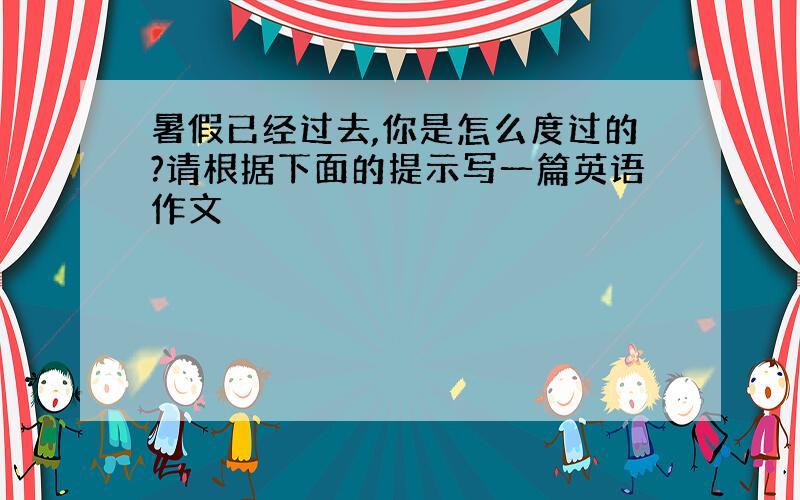 暑假已经过去,你是怎么度过的?请根据下面的提示写一篇英语作文